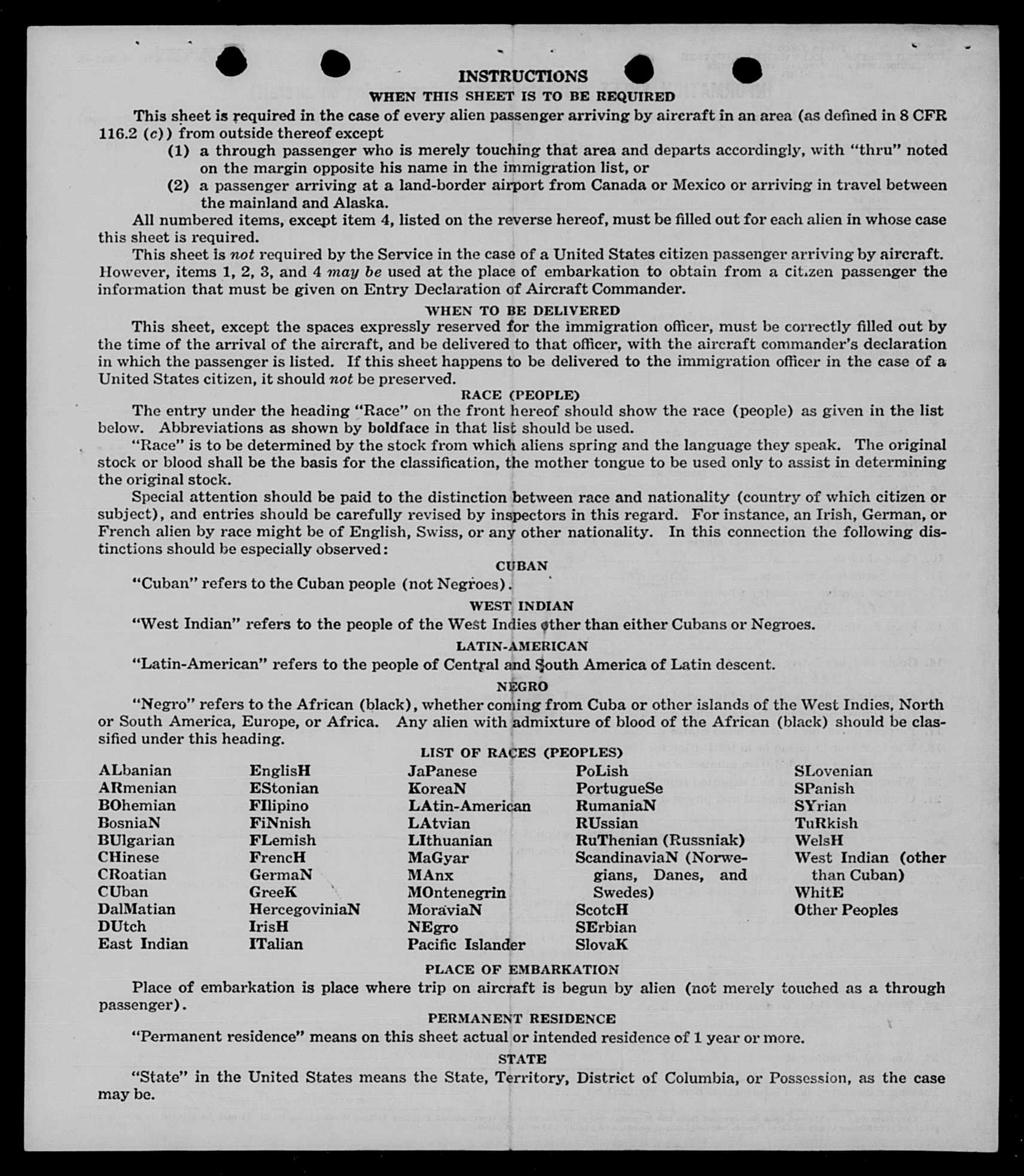 INSTRUCTIONS

WHEN THIS SHEET IS TO BE REQUIRED

This sheet is required in the case of every alien passenger arriving by aircraft in an area (as defined in 8 CFR 116.2 (c)) from outside thereof except

(1) a through passenger who is merely touching that area and departs accordingly, with "thru" noted on the margin opposite his name in the immigration list, or

(2) a passenger arriving at a land-border airport from Canada or Mexico or arriving in travel between the mainland and Alaska.

All numbered items, except item 4, listed on the reverse hereof, must be filled out for each alien in whose case this sheet is required.

This sheet is not required by the Service in the case of a United States citizen passenger arriving by aircraft. However, items 1, 2, 3, and 4 may be used at the place of embarkation to obtain from a citizen passenger the information that must be given on Entry Declaration of Aircraft Commander.

WHEN TO BE DELIVERED

This sheet, except the spaces expressly reserved for the immigration officer, must be correctly filled out by the time of the arrival of the aircraft, and be delivered to that officer, with the aircraft commander's declaration in which the passenger is listed. If this sheet happens to be delivered to the immigration officer in the case of a United States citizen, it should not be preserved.

RACE (PEOPLE)

The entry under the heading "Race" on the front hereof should show the race (people) as given in the list below. Abbreviations as shown by boldface in that list should be used.

"Race" is to be determined by the stock from which aliens spring and the language they speak. The original stock or blood shall be the basis for the classification, the mother tongue to be used only to assist in determining the original stock.

Special attention should be paid to the distinction between race and nationality (country of which citizen or subject), and entries should be carefully revised by inspectors in this regard. For instance, an Irish, German, or French alien by race might be of English, Swiss, or any other nationality. In this connection the following distinctions should be especially observed:

CUBAN

"Cuban" refers to the Cuban people (not Negroes).

WEST INDIAN

"West Indian" refers to the people of the West Indies other than either Cubans or Negroes.

LATIN-AMERICAN

"Latin-American" refers to the people of Central and South America of Latin descent.

NEGRO

"Negro" refers to the African (black), whether coming from Cuba or other islands of the West Indies, North or South America, Europe, or Africa. Any alien with admixture of blood of the African (black) should be classified under this heading.

LIST OF RACES (PEOPLES)

ALbanian
ARmenian
BOhemian
BosniaN
BUlgarian
CHinese
CRoatian
CUban
DalMatian
DUtch
East Indian

EnglisH
EStonian
FIlipino
FiNnish
FLemish
FrencH
GermaN
GreeK
HercegoviniaN
IrisH
ITalian

JaPanese
KoreaN
LAtin-American
LAtvian
LIthuanian
MaGyar
MAnx
MOntenegrin
MoraviaN
NEgro
Pacific Islander

PoLish
PortugueSe
RumaniaN
RUssian
RuThenian (Russniak)
ScandinaviaN (Norwegians, Danes, and Swedes)
ScotcH
SErbian
SlovaK

SLovenian
SPanish
SYrian
TuRkish
WelsH
West Indian (other than Cuban)
WhitE
Other Peoples

PLACE OF EMBARKATION

Place of embarkation is place where trip on aircraft is begun by alien (not merely touched as a through passenger).

PERMANENT RESIDENCE

"Permanent residence" means on this sheet actual or intended residence of 1 year or more.

STATE

"State" in the United States means the State, Territory, District of Columbia, or Possession, as the case may be.